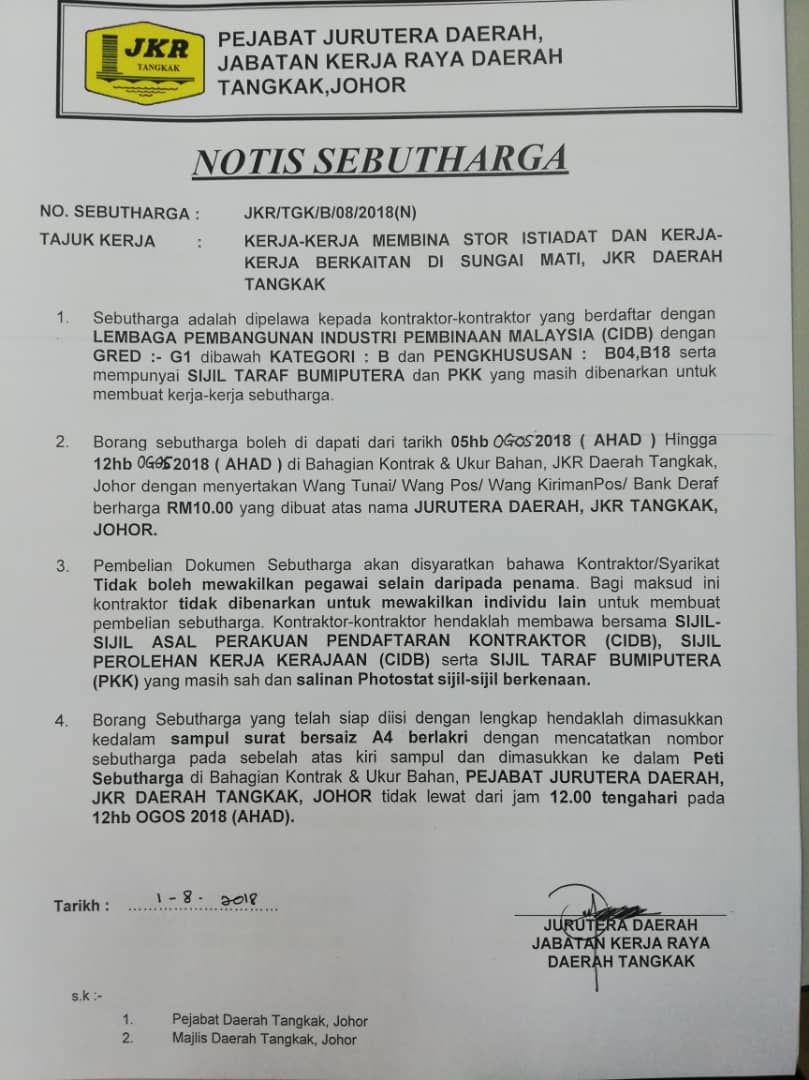 JKR
TANGKAK

PEJABAT JURUTERA DAERAH,
JABATAN KERJA RAYA DAERAH
TANGKAK,JOHOR

NOTIS SEBUTHARGA

NO. SEBUTHARGA : JKR/TGK/B/08/2018(N)

TAJUK KERJA : KERJA-KERJA MEMBINA STOR ISTIADAT DAN KERJA-KERJA BERKAITAN DI SUNGAI MATI, JKR DAERAH TANGKAK

1. Sebutharga adalah dipelawa kepada kontraktor-kontraktor yang berdaftar dengan LEMBAGA PEMBANGUNAN INDUSTRI PEMBINAAN MALAYSIA (CIDB) dengan GRED :- G1 dibawah KATEGORI : B dan PENGKHUSUSAN : B04,B18 serta mempunyai SIJIL TARAF BUMIPUTERA dan PKK yang masih dibenarkan untuk membuat kerja-kerja sebutharga.

2. Borang sebutharga boleh di dapati dari tarikh 05hb OGOS 2018 ( AHAD ) Hingga 12hb OGOS 2018 ( AHAD ) di Bahagian Kontrak & Ukur Bahan, JKR Daerah Tangkak, Johor dengan menyertakan Wang Tunai/ Wang Pos/ Wang KirimanPos/ Bank Deraf berharga RM10.00 yang dibuat atas nama JURUTERA DAERAH, JKR TANGKAK, JOHOR.

3. Pembelian Dokumen Sebutharga akan disyaratkan bahawa Kontraktor/Syarikat Tidak boleh mewakilkan pegawai selain daripada penama. Bagi maksud ini kontraktor tidak dibenarkan untuk mewakilkan individu lain untuk membuat pembelian sebutharga. Kontraktor-kontraktor hendaklah membawa bersama SIJIL-SIJIL ASAL PERAKUAN PENDAFTARAN KONTRAKTOR (CIDB), SIJIL PEROLEHAN KERJA KERAJAAN (CIDB) serta SIJIL TARAF BUMIPUTERA (PKK) yang masih sah dan salinan Photostat sijil-sijil berkenaan.

4. Borang Sebutharga yang telah siap diisi dengan lengkap hendaklah dimasukkan kedalam sampul surat bersaiz A4 berlakri dengan mencatatkan nombor sebutharga pada sebelah atas kiri sampul dan dimasukkan ke dalam Peti Sebutharga di Bahagian Kontrak & Ukur Bahan, PEJABAT JURUTERA DAERAH, JKR DAERAH TANGKAK, JOHOR tidak lewat dari jam 12.00 tengahari pada 12hb OGOS 2018 (AHAD).

Tarikh : 1-8-2018

JURUTERA DAERAH
JABATAN KERJA RAYA
DAERAH TANGKAK

s.k :-

1. Pejabat Daerah Tangkak, Johor
2. Majlis Daerah Tangkak, Johor